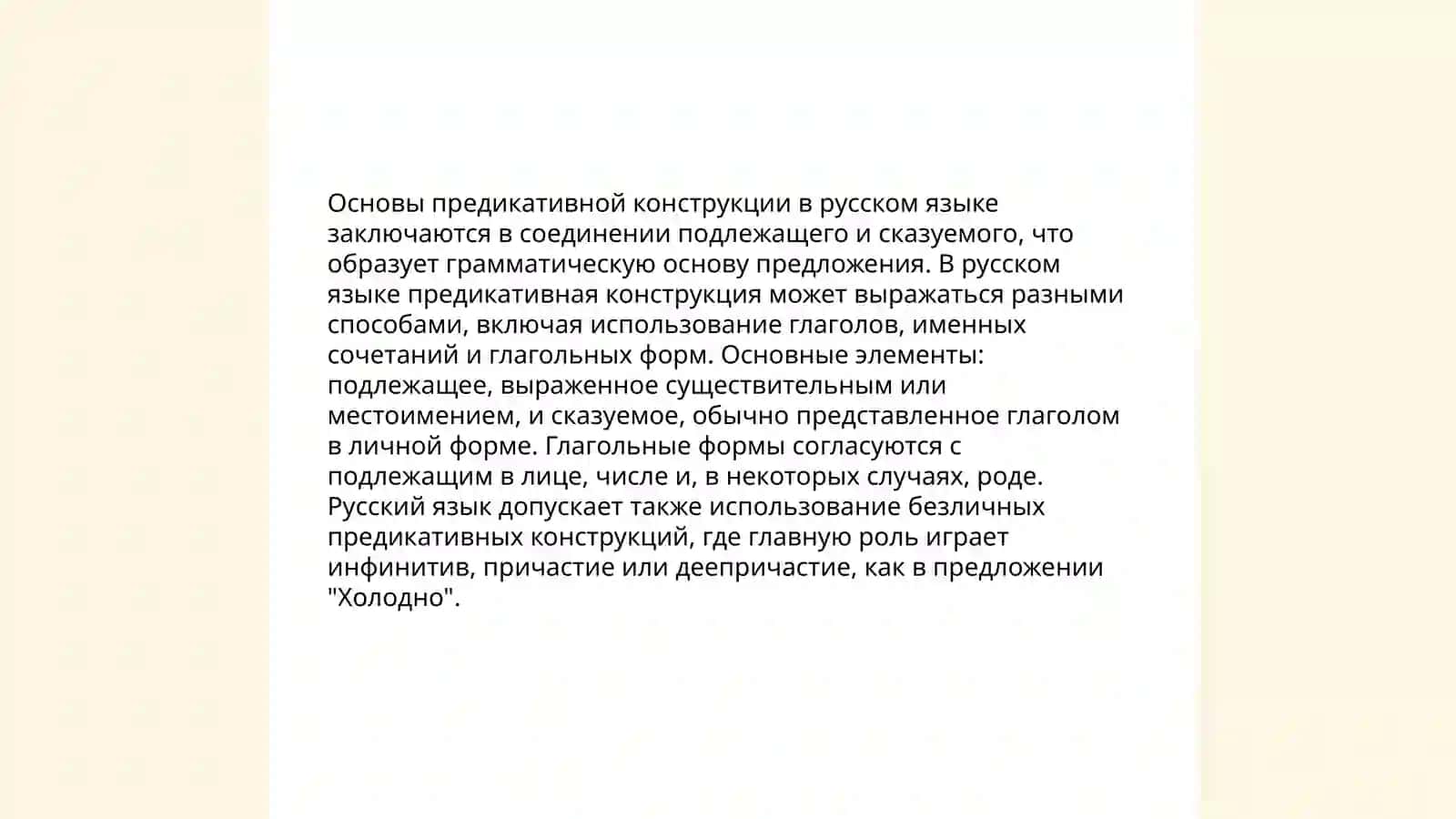 Основы предикативной конструкции в русском языке заключаются в соединении подлежащего и сказуемого, что образует грамматическую основу предложения. В русском языке предикативная конструкция может выражаться разными способами, включая использование глаголов, именных сочетаний и глагольных форм. Основные элементы: подлежащее, выраженное существительным или местоимением, и сказуемое, обычно представленное глаголом в личной форме. Глагольные формы согласуются с подлежащим в лице, числе и, в некоторых случаях, роде. Русский язык допускает также использование безличных предикативных конструкций, где главную роль играет инфинитив, причастие или деепричастие, как в предложении "Холодно".